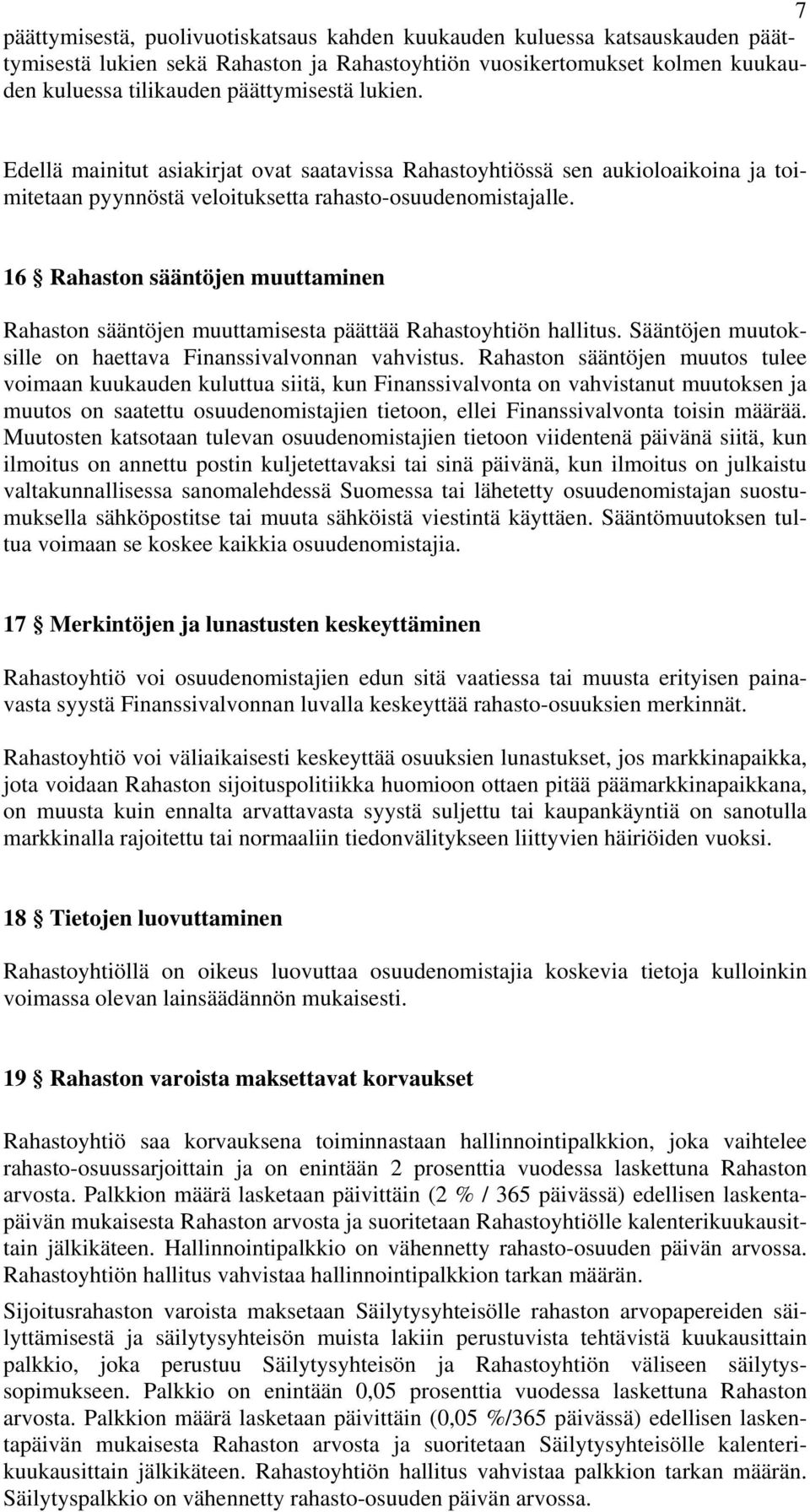 7

päättymisestä, puolivuotiskatsaus kahden kuukauden kuluessa katsauskauden päättymisestä lukien sekä Rahaston ja Rahastoyhtiön vuosikertomukset kolmen kuukauden kuluessa tilikauden päättymisestä lukien.

Edellä mainitut asiakirjat ovat saatavissa Rahastoyhtiössä sen aukioloaikoina ja toimitetaan pyynnöstä veloituksetta rahasto-osuudenomistajalle.

16 § Rahaston sääntöjen muuttaminen

Rahaston sääntöjen muuttamisesta päättää Rahastoyhtiön hallitus. Sääntöjen muutoksille on haettava Finanssivalvonnan vahvistus. Rahaston sääntöjen muutos tulee voimaan kuukauden kuluttua siitä, kun Finanssivalvonta on vahvistanut muutoksen ja muutos on saatettu osuudenomistajien tietoon, ellei Finanssivalvonta toisin määrää. Muutosten katsotaan tulevan osuudenomistajien tietoon viidentenä päivänä siitä, kun ilmoitus on annettu postin kuljetettavaksi tai sinä päivänä, kun ilmoitus on julkaistu valtakunnallisessa sanomalehdessä Suomessa tai lähetetty osuudenomistajan suostumuksella sähköpostitse tai muuta sähköistä viestintä käyttäen. Sääntömuutoksen tultua voimaan se koskee kaikkia osuudenomistajia.

17 § Merkintöjen ja lunastusten keskeyttäminen

Rahastoyhtiö voi osuudenomistajien edun sitä vaatiessa tai muusta erityisen painavasta syystä Finanssivalvonnan luvalla keskeyttää rahasto-osuuksien merkinnät.

Rahastoyhtiö voi väliaikaisesti keskeyttää osuuksien lunastukset, jos markkinapaikka, jota voidaan Rahaston sijoituspolitiikka huomioon ottaen pitää päämarkkinapaikkana, on muusta kuin ennalta arvattavasta syystä suljettu tai kaupankäyntiä on sanotulla markkinalla rajoitettu tai normaaliin tiedonvälitykseen liittyvien häiriöiden vuoksi.

18 § Tietojen luovuttaminen

Rahastoyhtiöllä on oikeus luovuttaa osuudenomistajia koskevia tietoja kulloinkin voimassa olevan lainsäädännön mukaisesti.

19 § Rahaston varoista maksettavat korvaukset

Rahastoyhtiö saa korvauksena toiminnastaan hallinnointipalkkion, joka vaihtelee rahasto-osuussarjoittain ja on enintään 2 prosenttia vuodessa laskettuna Rahaston arvosta. Palkkion määrä lasketaan päivittäin (2 % / 365 päivässä) edellisen laskentapäivän mukaisesta Rahaston arvosta ja suoritetaan Rahastoyhtiölle kalenterikuukausittain jälkikäteen. Hallinnointipalkkio on vähennetty rahasto-osuuden päivän arvossa. Rahastoyhtiön hallitus vahvistaa hallinnointipalkkion tarkan määrän.

Sijoitusrahaston varoista maksetaan Säilytysyhteisölle rahaston arvopapereiden säilyttämisestä ja säilytysyhteisön muista lakiin perustuvista tehtävistä kuukausittain palkkio, joka perustuu Säilytysyhteisön ja Rahastoyhtiön väliseen säilytyssopimukseen. Palkkio on enintään 0,05 prosenttia vuodessa laskettuna Rahaston arvosta. Palkkion määrä lasketaan päivittäin (0,05 %/365 päivässä) edellisen laskentapäivän mukaisesta Rahaston arvosta ja suoritetaan Säilytysyhteisölle kalenterikuukausittain jälkikäteen. Rahastoyhtiön hallitus vahvistaa palkkion tarkan määrän. Säilytyspalkkio on vähennetty rahasto-osuuden päivän arvossa.